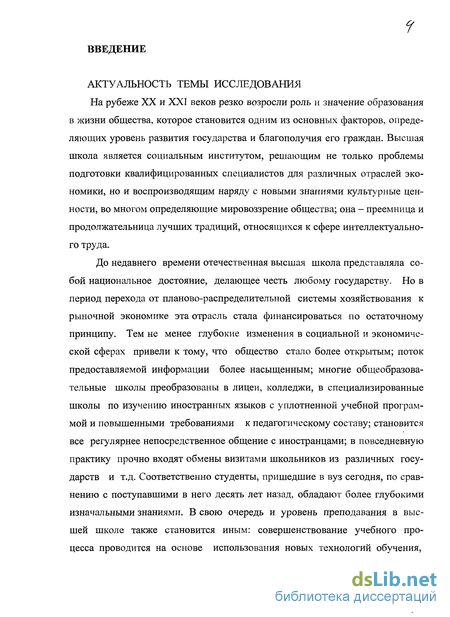 4

ВВЕДЕНИЕ

АКТУАЛЬНОСТЬ ТЕМЫ ИССЛЕДОВАНИЯ

На рубеже XX и XXI веков резко возросли роль и значение образования в жизни общества, которое становится одним из основных факторов, определяющих уровень развития государства и благополучия его граждан. Высшая школа является социальным институтом, решающим не только проблемы подготовки квалифицированных специалистов для различных отраслей экономики, но и воспроизводящим наряду с новыми знаниями культурные ценности, во многом определяющие мировоззрение общества; она – преемница и продолжательница лучших традиций, относящихся к сфере интеллектуального труда.

До недавнего времени отечественная высшая школа представляла собой национальное достояние, делающее честь любому государству. Но в период перехода от планово-распределительной системы хозяйствования к рыночной экономике эта отрасль стала финансироваться по остаточному принципу. Тем не менее глубокие изменения в социальной и экономической сферах привели к тому, что общество стало более открытым; поток предоставляемой информации более насыщенным; многие общеобразовательные школы преобразованы в лицеи, колледжи, в специализированные школы по изучению иностранных языков с уплотненной учебной программой и повышенными требованиями к педагогическому составу; становится все регулярнее непосредственное общение с иностранцами; в повседневную практику прочно входят обмены визитами школьников из различных государств и т.д. Соответственно студенты, пришедшие в вуз сегодня, по сравнению с поступавшими в него десять лет назад, обладают более глубокими изначальными знаниями. В свою очередь и уровень преподавания в высшей школе также становится иным: совершенствование учебного процесса проводится на основе использования новых технологий обучения,

dsLib.net
библиотека диссертаций